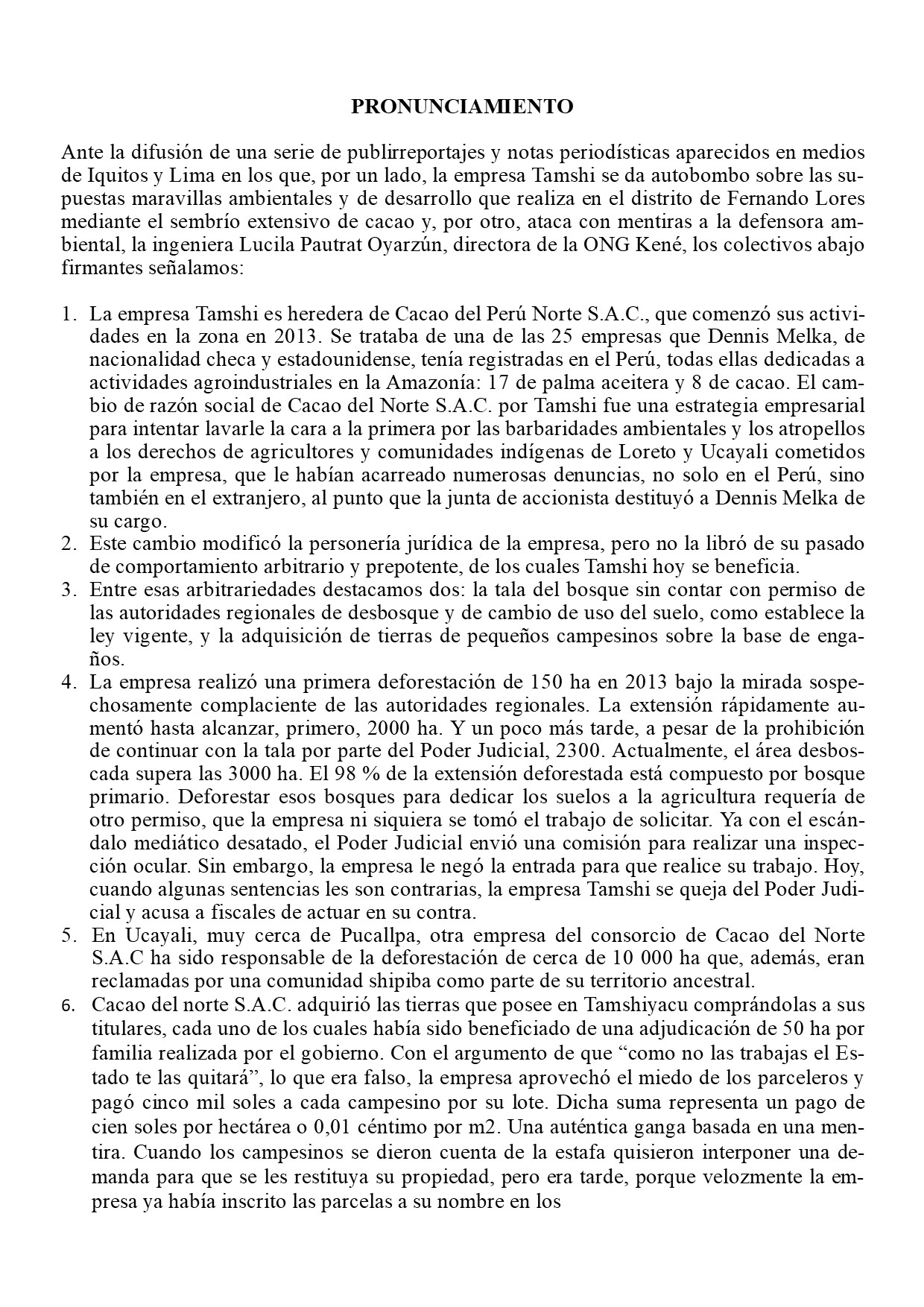 PRONUNCIAMIENTO

Ante la difusión de una serie de publirreportajes y notas periodísticas aparecidos en medios de Iquitos y Lima en los que, por un lado, la empresa Tamshi se da autobombo sobre las supuestas maravillas ambientales y de desarrollo que realiza en el distrito de Fernando Lores mediante el sembrío extensivo de cacao y, por otro, ataca con mentiras a la defensora ambiental, la ingeniera Lucila Pautrat Oyarzún, directora de la ONG Kené, los colectivos abajo firmantes señalamos:

1. La empresa Tamshi es heredera de Cacao del Perú Norte S.A.C., que comenzó sus actividades en la zona en 2013. Se trataba de una de las 25 empresas que Dennis Melka, de nacionalidad checa y estadounidense, tenía registradas en el Perú, todas ellas dedicadas a actividades agroindustriales en la Amazonía: 17 de palma aceitera y 8 de cacao. El cambio de razón social de Cacao del Norte S.A.C. por Tamshi fue una estrategia empresarial para intentar lavarle la cara a la primera por las barbaridades ambientales y los atropellos a los derechos de agricultores y comunidades indígenas de Loreto y Ucayali cometidos por la empresa, que le habían acarreado numerosas denuncias, no solo en el Perú, sino también en el extranjero, al punto que la junta de accionista destituyó a Dennis Melka de su cargo.
2. Este cambio modificó la personería jurídica de la empresa, pero no la libró de su pasado de comportamiento arbitrario y prepotente, de los cuales Tamshi hoy se beneficia.
3. Entre esas arbitrariedades destacamos dos: la tala del bosque sin contar con permiso de las autoridades regionales de desbosque y de cambio de uso del suelo, como establece la ley vigente, y la adquisición de tierras de pequeños campesinos sobre la base de engaños.
4. La empresa realizó una primera deforestación de 150 ha en 2013 bajo la mirada sospechosamente complaciente de las autoridades regionales. La extensión rápidamente aumentó hasta alcanzar, primero, 2000 ha. Y un poco más tarde, a pesar de la prohibición de continuar con la tala por parte del Poder Judicial, 2300. Actualmente, el área desboscada supera las 3000 ha. El 98 % de la extensión deforestada está compuesto por bosque primario. Deforestar esos bosques para dedicar los suelos a la agricultura requería de otro permiso, que la empresa ni siquiera se tomó el trabajo de solicitar. Ya con el escándalo mediático desatado, el Poder Judicial envió una comisión para realizar una inspección ocular. Sin embargo, la empresa le negó la entrada para que realice su trabajo. Hoy, cuando algunas sentencias les son contrarias, la empresa Tamshi se queja del Poder Judicial y acusa a fiscales de actuar en su contra.
5. En Ucayali, muy cerca de Pucallpa, otra empresa del consorcio de Cacao del Norte S.A.C ha sido responsable de la deforestación de cerca de 10 000 ha que, además, eran reclamadas por una comunidad shipiba como parte de su territorio ancestral.
6. Cacao del norte S.A.C. adquirió las tierras que posee en Tamshiyacu comprándolas a sus titulares, cada uno de los cuales había sido beneficiado de una adjudicación de 50 ha por familia realizada por el gobierno. Con el argumento de que “como no las trabajas el Estado te las quitará”, lo que era falso, la empresa aprovechó el miedo de los parceleros y pagó cinco mil soles a cada campesino por su lote. Dicha suma representa un pago de cien soles por hectárea o 0,01 céntimo por m2. Una auténtica ganga basada en una mentira. Cuando los campesinos se dieron cuenta de la estafa quisieron interponer una demanda para que se les restituya su propiedad, pero era tarde, porque velozmente la empresa ya había inscrito las parcelas a su nombre en los